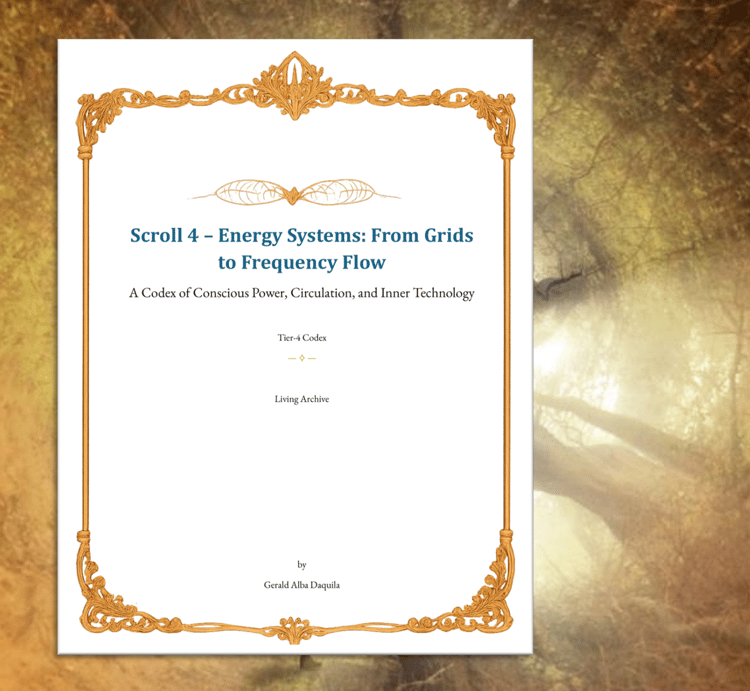 Scroll 4 – Energy Systems: From Grids to Frequency Flow

A Codex of Conscious Power, Circulation, and Inner Technology

Tier-4 Codex

Living Archive

by

Gerald Alba Daquila